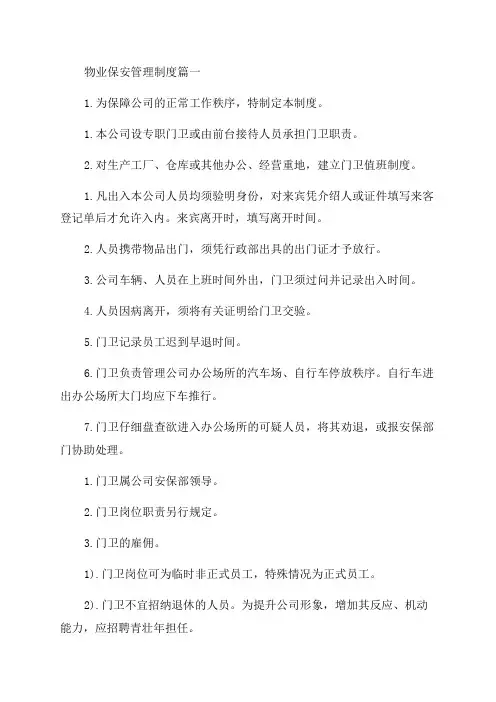 物业保安管理制度篇一

1.为保障公司的正常工作秩序，特制定本制度。

1.本公司设专职门卫或由前台接待人员承担门卫职责。

2.对生产工厂、仓库或其他办公、经营重地，建立门卫值班制度。

1.凡出入本公司人员均须验明身份，对来宾凭介绍人或证件填写来客登记单后才允许入内。来宾离开时，填写离开时间。

2.人员携带物品出门，须凭行政部出具的出门证才予放行。

3.公司车辆、人员在上班时间外出，门卫须过问并记录出入时间。

4.人员因病离开，须将有关证明给门卫交验。

5.门卫记录员工迟到早退时间。

6.门卫负责管理公司办公场所的汽车场、自行车停放秩序。自行车进出办公场所大门均应下车推行。

7.门卫仔细盘查欲进入办公场所的可疑人员，将其劝退，或报安保部门协助处理。

1.门卫属公司安保部领导。

2.门卫岗位职责另行规定。

3.门卫的雇佣。

1).门卫岗位可为临时非正式员工，特殊情况为正式员工。

2).门卫不宜招纳退休的人员。为提升公司形象，增加其反应、机动能力，应招聘青壮年担任。